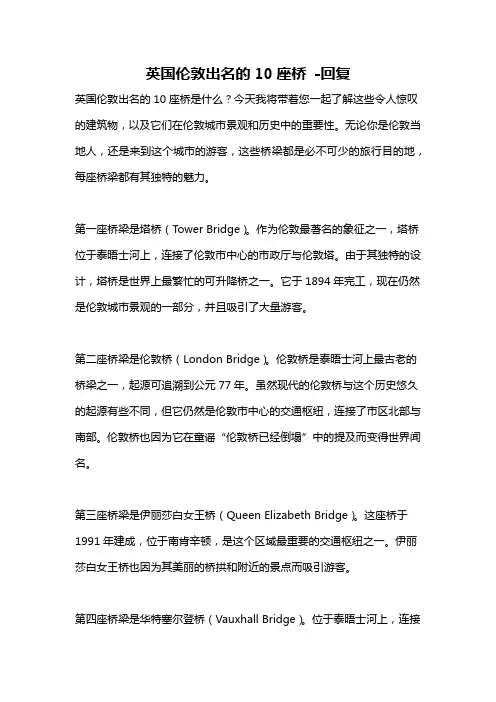 英国伦敦出名的 10 座桥 -回复

英国伦敦出名的 10 座桥是什么？今天我将带着您一起了解这些令人惊叹的建筑物，以及它们在伦敦城市景观和历史中的重要性。无论你是伦敦当地人，还是来到这个城市的游客，这些桥梁都是必不可少的旅行目的地，每座桥梁都有其独特的魅力。

第一座桥梁是塔桥（Tower Bridge）。作为伦敦最著名的象征之一，塔桥位于泰晤士河上，连接了伦敦市中心的市政厅与伦敦塔。由于其独特的设计，塔桥是世界上最繁忙的可升降桥之一。它于 1894 年完工，现在仍然是伦敦城市景观的一部分，并且吸引了大量游客。

第二座桥梁是伦敦桥（London Bridge）。伦敦桥是泰晤士河上最古老的桥梁之一，起源可追溯到公元 77 年。虽然现代的伦敦桥与这个历史悠久的起源有些不同，但它仍然是伦敦市中心的交通枢纽，连接了市区北部与南部。伦敦桥也因为它在童谣“伦敦桥已经倒塌”中的提及而变得世界闻名。

第三座桥梁是伊丽莎白女王桥（Queen Elizabeth Bridge）。这座桥于 1991 年建成，位于南肯辛顿，是这个区域最重要的交通枢纽之一。伊丽莎白女王桥也因为其美丽的桥拱和附近的景点而吸引游客。

第四座桥梁是华特塞尔登桥（Vauxhall Bridge）。位于泰晤士河上，连接